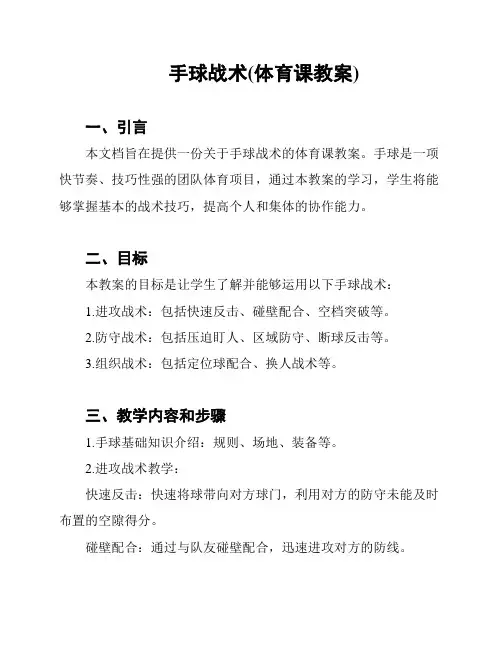 手球战术(体育课教案)

一、引言

本文档旨在提供一份关于手球战术的体育课教案。手球是一项快节奏、技巧性强的团队体育项目，通过本教案的学习，学生将能够掌握基本的战术技巧，提高个人和集体的协作能力。

二、目标

本教案的目标是让学生了解并能够运用以下手球战术：

1.进攻战术：包括快速反击、碰壁配合、空档突破等。

2.防守战术：包括压迫盯人、区域防守、断球反击等。

3.组织战术：包括定位球配合、换人战术等。

三、教学内容和步骤

1.手球基础知识介绍：规则、场地、装备等。

2.进攻战术教学：

快速反击：快速将球带向对方球门，利用对方的防守未能及时布置的空隙得分。

碰壁配合：通过与队友碰壁配合，迅速进攻对方的防线。